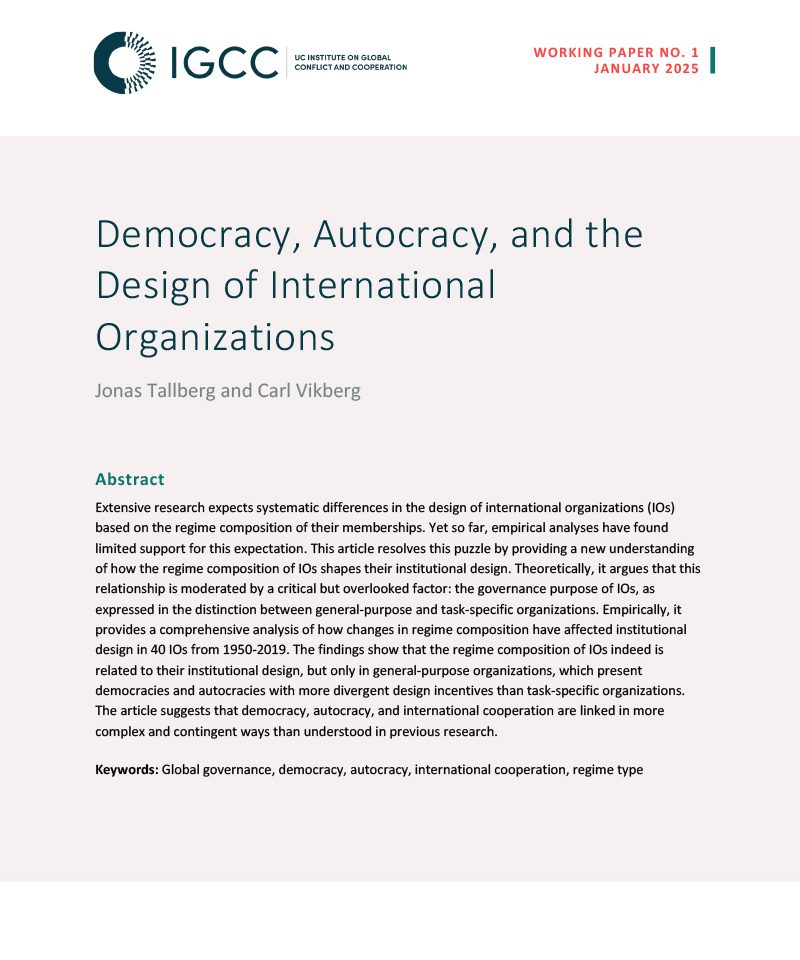 IGCC
UC INSTITUTE ON GLOBAL CONFLICT AND COOPERATION

WORKING PAPER NO. 1
JANUARY 2025

Democracy, Autocracy, and the Design of International Organizations

Jonas Tallberg and Carl Vikberg

Abstract

Extensive research expects systematic differences in the design of international organizations (IOs) based on the regime composition of their memberships. Yet so far, empirical analyses have found limited support for this expectation. This article resolves this puzzle by providing a new understanding of how the regime composition of IOs shapes their institutional design. Theoretically, it argues that this relationship is moderated by a critical but overlooked factor: the governance purpose of IOs, as expressed in the distinction between general-purpose and task-specific organizations. Empirically, it provides a comprehensive analysis of how changes in regime composition have affected institutional design in 40 IOs from 1950-2019. The findings show that the regime composition of IOs indeed is related to their institutional design, but only in general-purpose organizations, which present democracies and autocracies with more divergent design incentives than task-specific organizations. The article suggests that democracy, autocracy, and international cooperation are linked in more complex and contingent ways than understood in previous research.

Keywords: Global governance, democracy, autocracy, international cooperation, regime type